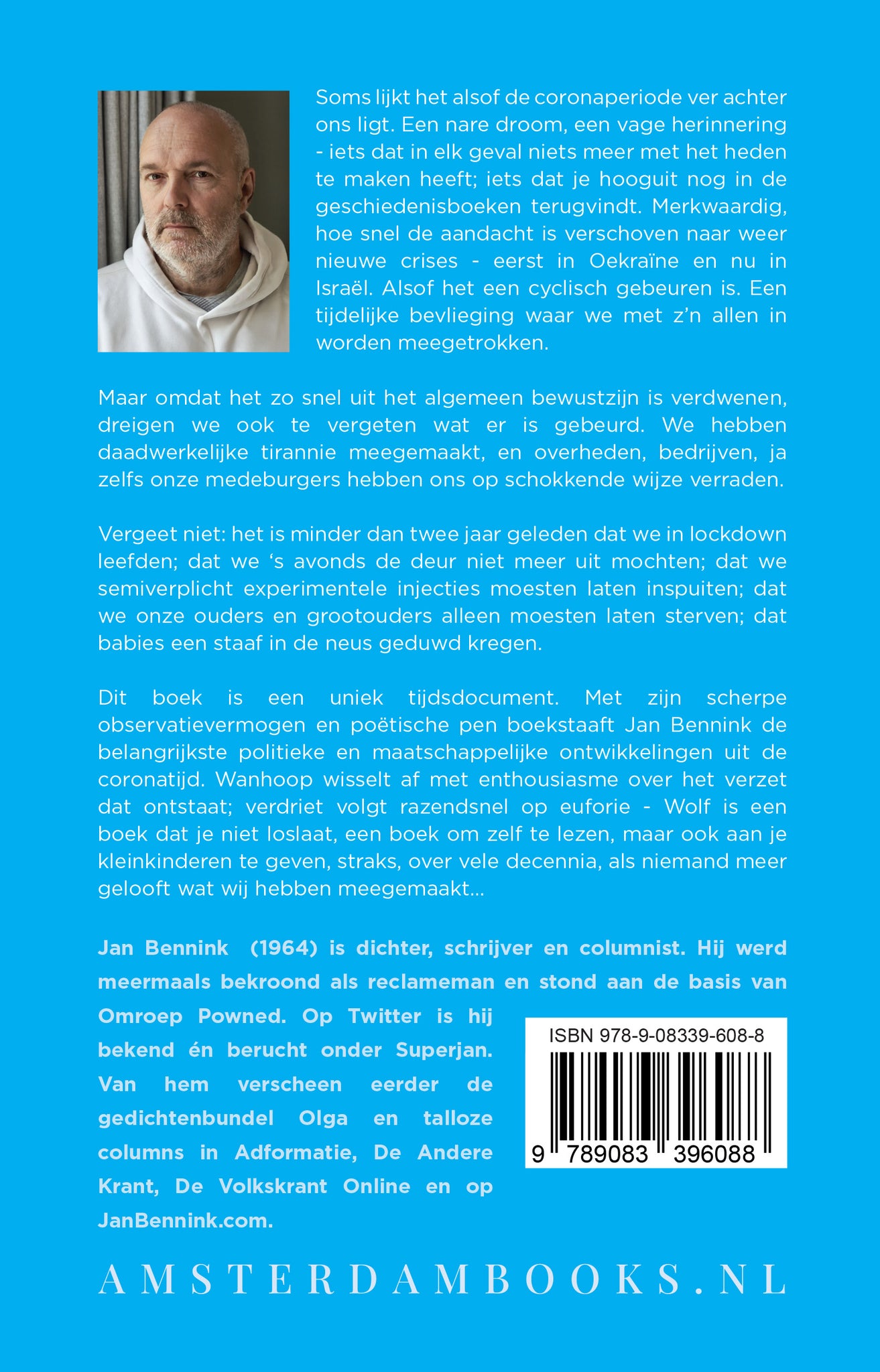 Soms lijkt het alsof de coronaperiode ver achter ons ligt. Een nare droom, een vage herinnering - iets dat in elk geval niets meer met het heden te maken heeft; iets dat je hooguit nog in de geschiedenisboeken terugvindt. Merkwaardig, hoe snel de aandacht is verschoven naar weer nieuwe crises - eerst in Oekraïne en nu in Israël. Alsof het een cyclisch gebeuren is. Een tijdelijke bevlieging waar we met z'n allen in worden meegetrokken.

Maar omdat het zo snel uit het algemeen bewustzijn is verdwenen, dreigen we ook te vergeten wat er is gebeurd. We hebben daadwerkelijke tirannie meegemaakt, en overheden, bedrijven, ja zelfs onze medeburgers hebben ons op schokkende wijze verraden.

Vergeet niet: het is minder dan twee jaar geleden dat we in lockdown leefden; dat we 's avonds de deur niet meer uit mochten; dat we semiverplicht experimentele injecties moesten laten inspuiten; dat we onze ouders en grootouders alleen moesten laten sterven; dat babies een staaf in de neus geduwd kregen.

Dit boek is een uniek tijdsdocument. Met zijn scherpe observatievermogen en poëtische pen boekstaaft Jan Bennink de belangrijkste politieke en maatschappelijke ontwikkelingen uit de coronatijd. Wanhoop wisselt af met enthousiasme over het verzet dat ontstaat; verdriet volgt razendsnel op euforie - Wolf is een boek dat je niet loslaat, een boek om zelf te lezen, maar ook aan je kleinkinderen te geven, straks, over vele decennia, als niemand meer gelooft wat wij hebben meegemaakt...

Jan Bennink (1964) is dichter, schrijver en columnist. Hij werd meermaals bekroond als reclameman en stond aan de basis van Omroep Powned. Op Twitter is hij bekend én berucht onder Superjan. Van hem verscheen eerder de gedichtenbundel Olga en talloze columns in Adformatie, De Andere Krant, De Volkskrant Online en op JanBennink.com.

ISBN 978-9-08339-608-8
9 789083 396088

AMSTERDAMBOOKS.NL